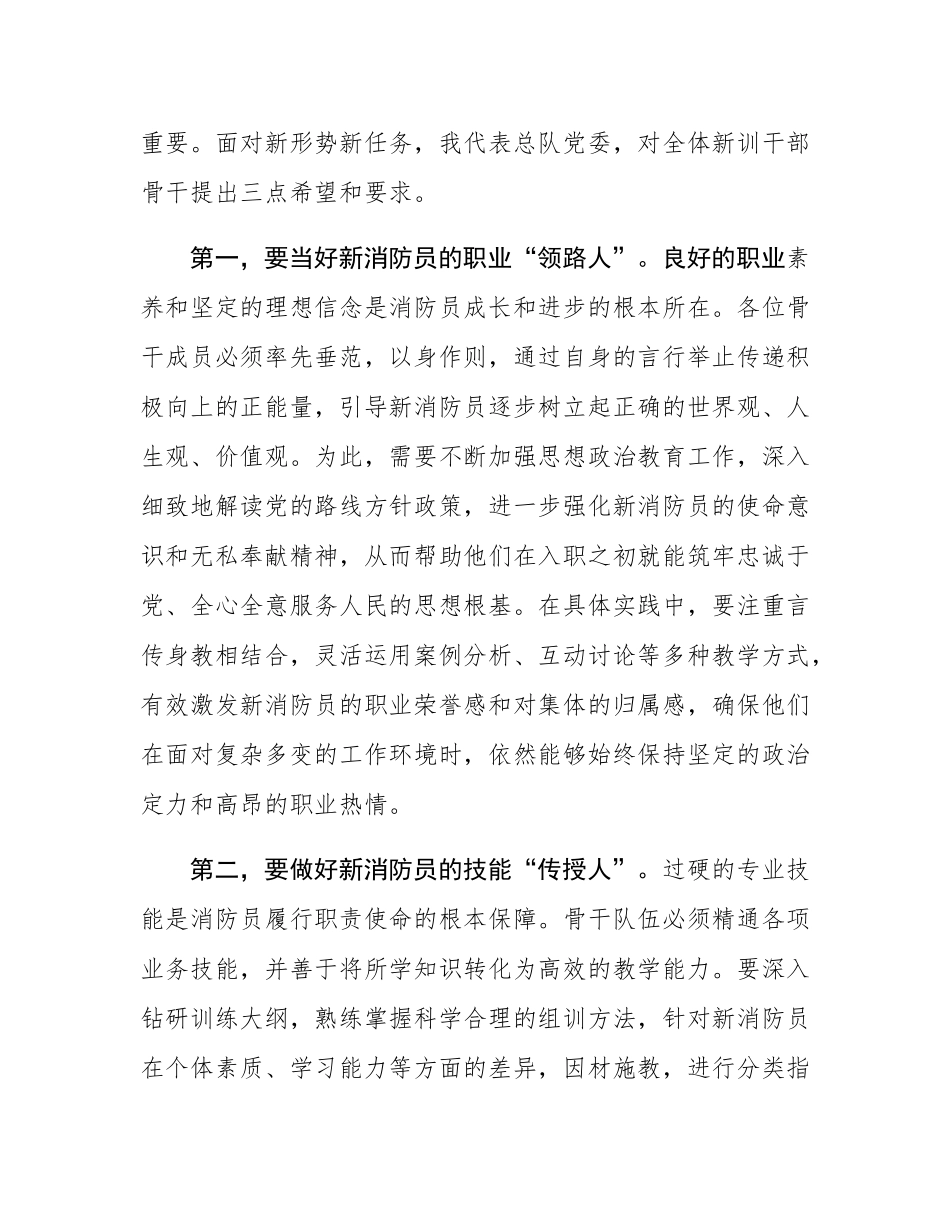 重要。面对新形势新任务，我代表总队党委，对全体新训干部骨干提出三点希望和要求。

第一，要当好新消防员的职业“领路人”。良好的职业素养和坚定的理想信念是消防员成长和进步的根本所在。各位骨干成员必须率先垂范，以身作则，通过自身的言行举止传递积极向上的正能量，引导新消防员逐步树立起正确的世界观、人生观、价值观。为此，需要不断加强思想政治教育工作，深入细致地解读党的路线方针政策，进一步强化新消防员的使命意识和无私奉献精神，从而帮助他们在入职之初就能筑牢忠诚于党、全心全意服务人民的思想根基。在具体实践中，要注重言传身教相结合，灵活运用案例分析、互动讨论等多种教学方式，有效激发新消防员的职业荣誉感和对集体的归属感，确保他们在面对复杂多变的工作环境时，依然能够始终保持坚定的政治定力和高昂的职业热情。

第二，要做好新消防员的技能“传授人”。过硬的专业技能是消防员履行职责使命的根本保障。骨干队伍必须精通各项业务技能，并善于将所学知识转化为高效的教学能力。要深入钻研训练大纲，熟练掌握科学合理的组训方法，针对新消防员在个体素质、学习能力等方面的差异，因材施教，进行分类指